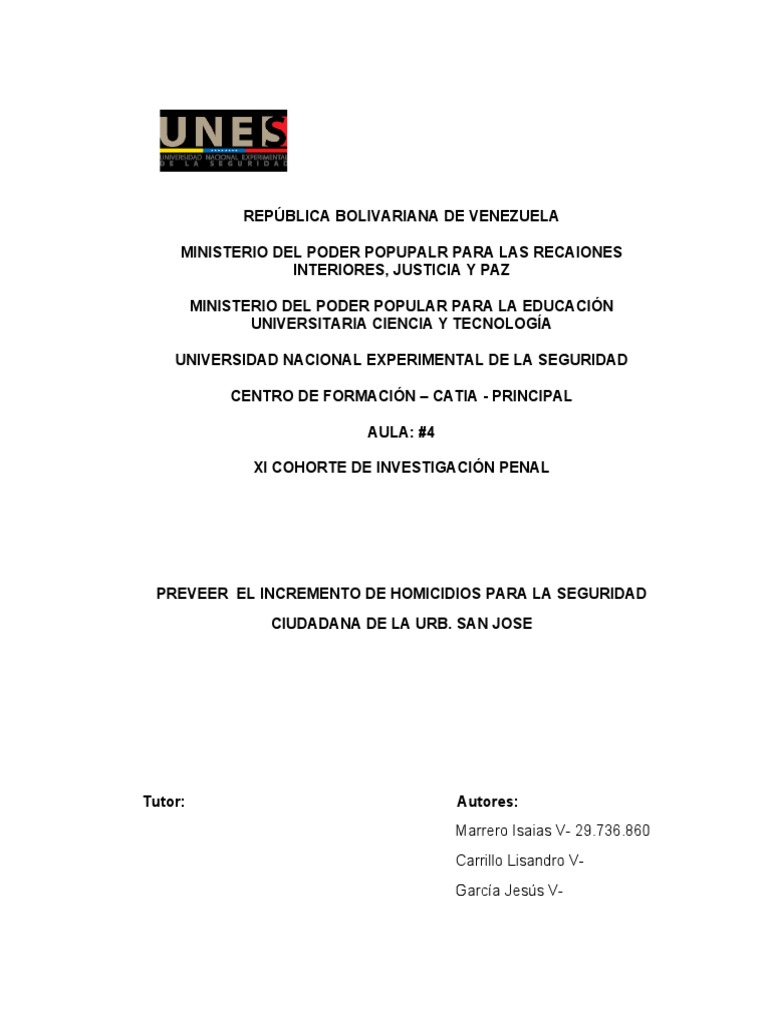 UNES
UNIVERSIDAD NACIONAL EXPERIMENTAL
DE LA SEGURIDAD

REPÚBLICA BOLIVARIANA DE VENEZUELA

MINISTERIO DEL PODER POPUPALR PARA LAS RECAIONES INTERIORES, JUSTICIA Y PAZ

MINISTERIO DEL PODER POPULAR PARA LA EDUCACIÓN UNIVERSITARIA CIENCIA Y TECNOLOGÍA

UNIVERSIDAD NACIONAL EXPERIMENTAL DE LA SEGURIDAD

CENTRO DE FORMACIÓN – CATIA - PRINCIPAL

AULA: #4

XI COHORTE DE INVESTIGACIÓN PENAL

PREVEER EL INCREMENTO DE HOMICIDIOS PARA LA SEGURIDAD CIUDADANA DE LA URB. SAN JOSE

Tutor:

Autores:
Marrero Isaias V- 29.736.860
Carrillo Lisandro V-
García Jesús V-